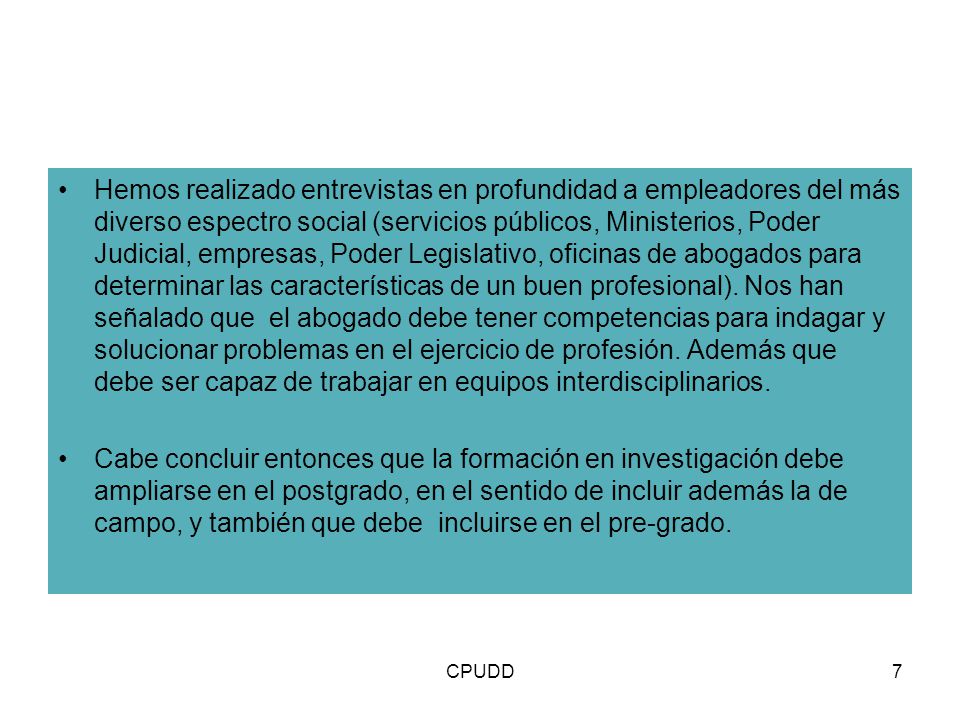 • Hemos realizado entrevistas en profundidad a empleadores del más diverso espectro social (servicios públicos, Ministerios, Poder Judicial, empresas, Poder Legislativo, oficinas de abogados para determinar las características de un buen profesional). Nos han señalado que el abogado debe tener competencias para indagar y solucionar problemas en el ejercicio de profesión. Además que debe ser capaz de trabajar en equipos interdisciplinarios.

• Cabe concluir entonces que la formación en investigación debe ampliarse en el postgrado, en el sentido de incluir además la de campo, y también que debe incluirse en el pre-grado.

CPUDD

7